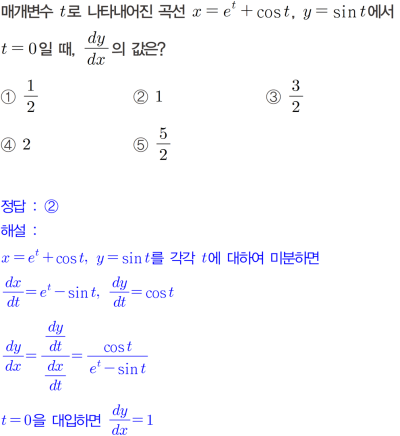 매개변수 $t$로 나타내어진 곡선 $x=e^t+\cos t$, $y=\sin t$에서 $t=0$일 때, $\frac{dy}{dx}$의 값은?

① $\frac{1}{2}$ ② $1$ ③ $\frac{3}{2}$

④ $2$ ⑤ $\frac{5}{2}$

정답 : ②

해설 :

$x=e^t+\cos t$, $y=\sin t$를 각각 $t$에 대하여 미분하면

$\frac{dx}{dt}=e^t-\sin t$, $\frac{dy}{dt}=\cos t$

$\frac{dy}{dx}=\frac{\frac{dy}{dt}}{\frac{dx}{dt}}=\frac{\cos t}{e^t-\sin t}$

$t=0$을 대입하면 $\frac{dy}{dx}=1$